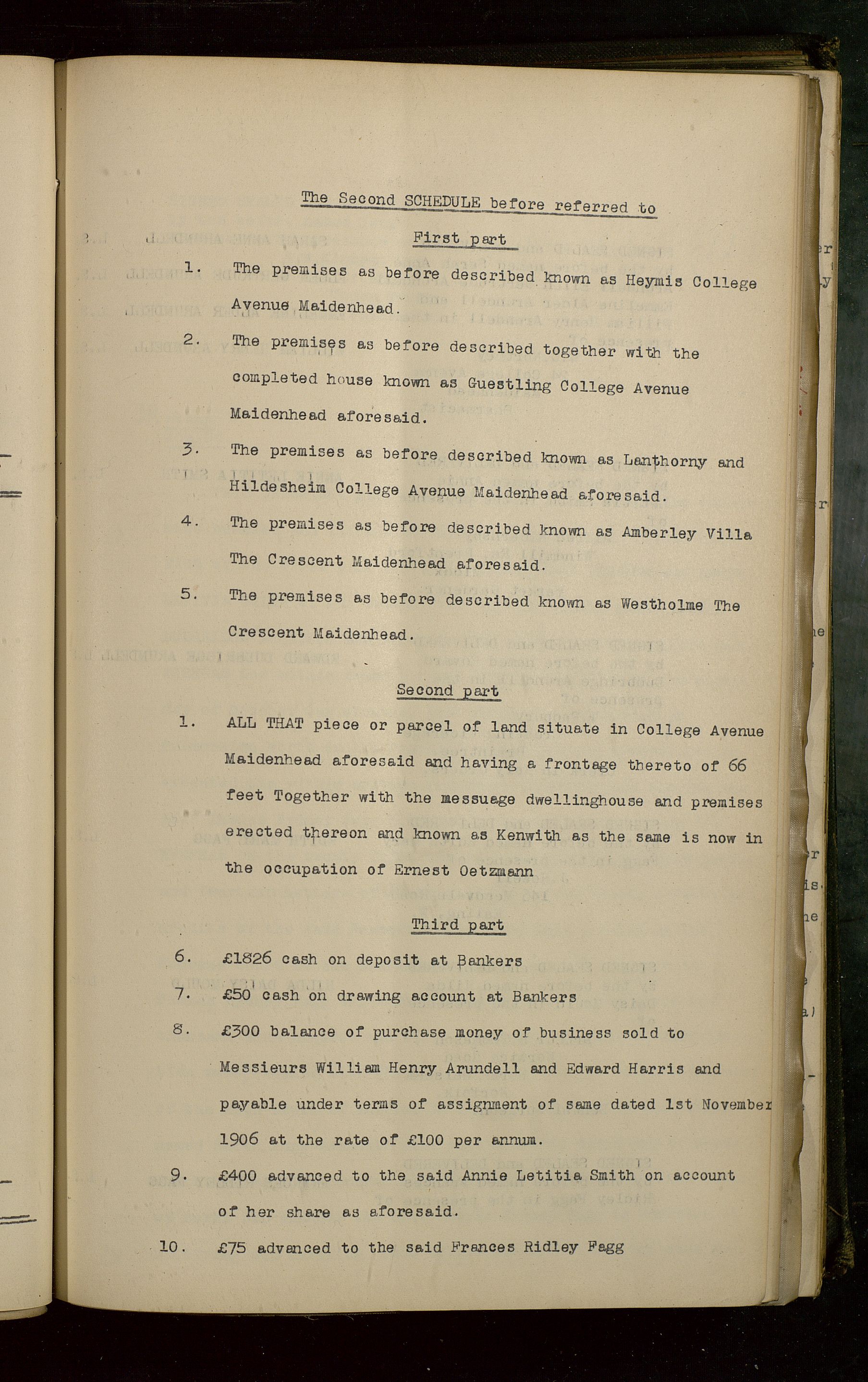 The Second SCHEDULE before referred to

First part

1. The premises as before described known as Heymis College Avenue Maidenhead.

2. The premises as before described together with the completed house known as Guestling College Avenue Maidenhead aforesaid.

3. The premises as before described known as Lanthorny and Hildesheim College Avenue Maidenhead aforesaid.

4. The premises as before described known as Amberley Villa The Crescent Maidenhead aforesaid.

5. The premises as before described known as Westholme The Crescent Maidenhead.

Second part

1. ALL THAT piece or parcel of land situate in College Avenue Maidenhead aforesaid and having a frontage thereto of 66 feet Together with the messuage dwellinghouse and premises erected thereon and known as Kenwith as the same is now in the occupation of Ernest Oetzmann

Third part

6. £1826 cash on deposit at Bankers

7. £50 cash on drawing account at Bankers

8. £300 balance of purchase money of business sold to Messieurs William Henry Arundell and Edward Harris and payable under terms of assignment of same dated 1st November 1906 at the rate of £100 per annum.

9. £400 advanced to the said Annie Letitia Smith on account of her share as aforesaid.

10. £75 advanced to the said Frances Ridley Fagg